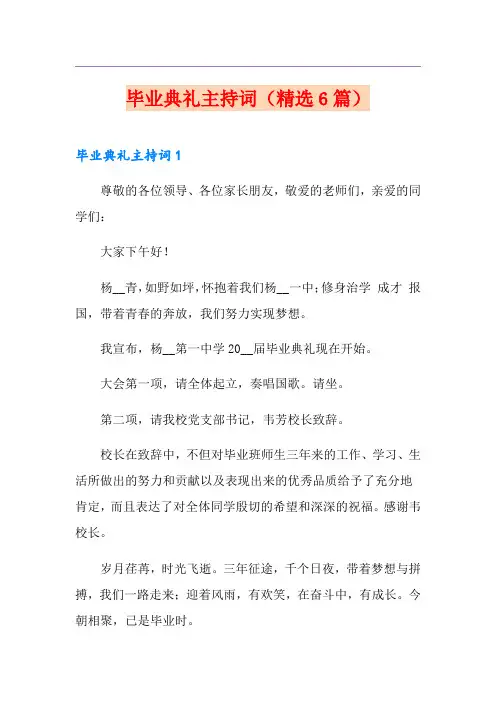 毕业典礼主持词（精选6篇）

毕业典礼主持词1

尊敬的各位领导、各位家长朋友，敬爱的老师们，亲爱的同学们：

大家下午好！

杨__青，如野如坪，怀抱着我们杨__一中；修身治学 成才 报国，带着青春的奔放，我们努力实现梦想。

我宣布，杨__第一中学20__届毕业典礼现在开始。

大会第一项，请全体起立，奏唱国歌。请坐。

第二项，请我校党支部书记，韦芳校长致辞。

校长在致辞中，不但对毕业班师生三年来的工作、学习、生活所做出的努力和贡献以及表现出来的优秀品质给予了充分地肯定，而且表达了对全体同学殷切的希望和深深的祝福。感谢韦校长。

岁月荏苒，时光飞逝。三年征途，千个日夜，带着梦想与拼搏，我们一路走来；迎着风雨，有欢笑，在奋斗中，有成长。今朝相聚，已是毕业时。